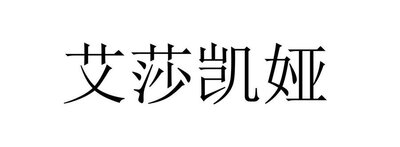 艾莎凯娅